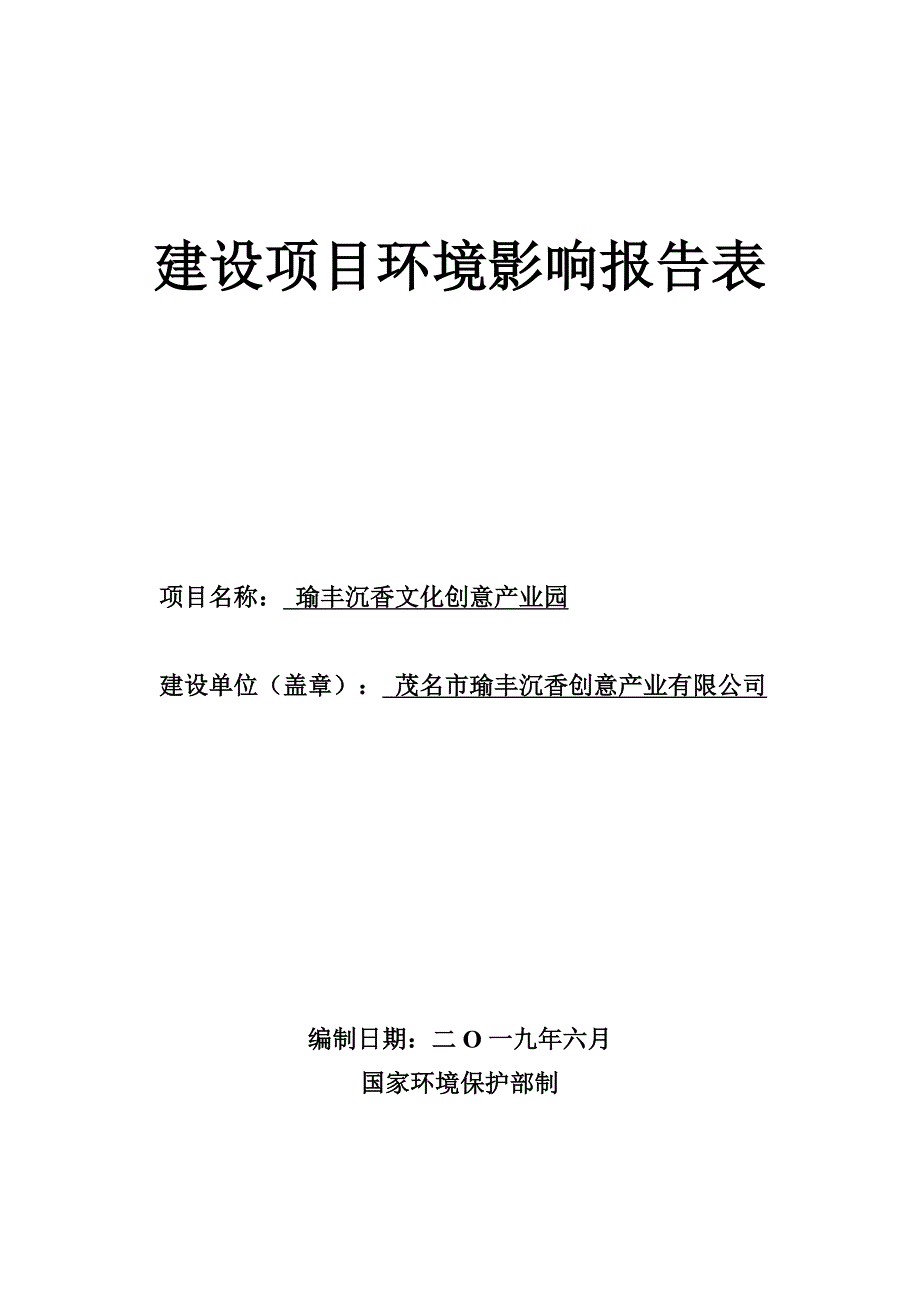 建设项目环境影响报告表

项目名称： 瑜丰沉香文化创意产业园

建设单位（盖章）： 茂名市瑜丰沉香创意产业有限公司

编制日期：二 O 一九年六月

国家环境保护部制